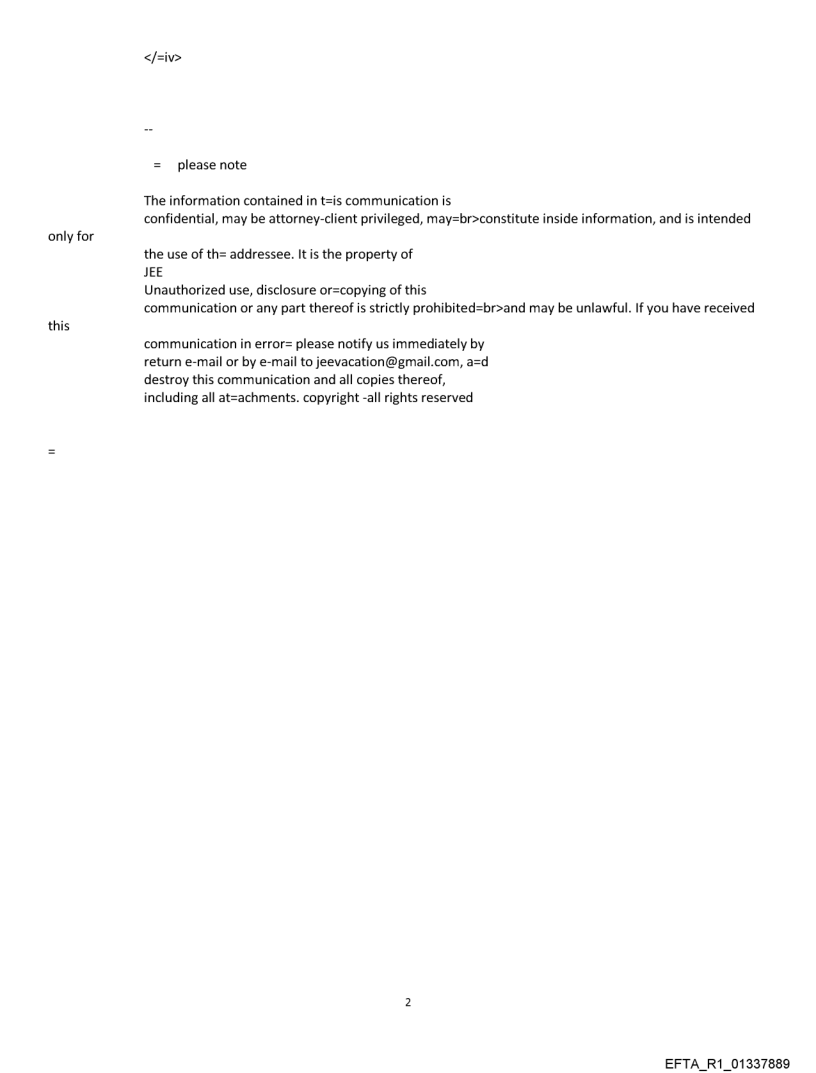 </=iv>

--

= please note

The information contained in t=is communication is confidential, may be attorney-client privileged, may=br>constitute inside information, and is intended only for the use of th= addressee. It is the property of JEE
Unauthorized use, disclosure or=copying of this communication or any part thereof is strictly prohibited=br>and may be unlawful. If you have received this communication in error= please notify us immediately by return e-mail or by e-mail to jeevacation@gmail.com, a=d destroy this communication and all copies thereof, including all at=achments. copyright -all rights reserved

=

2

EFTA_R1_01337889